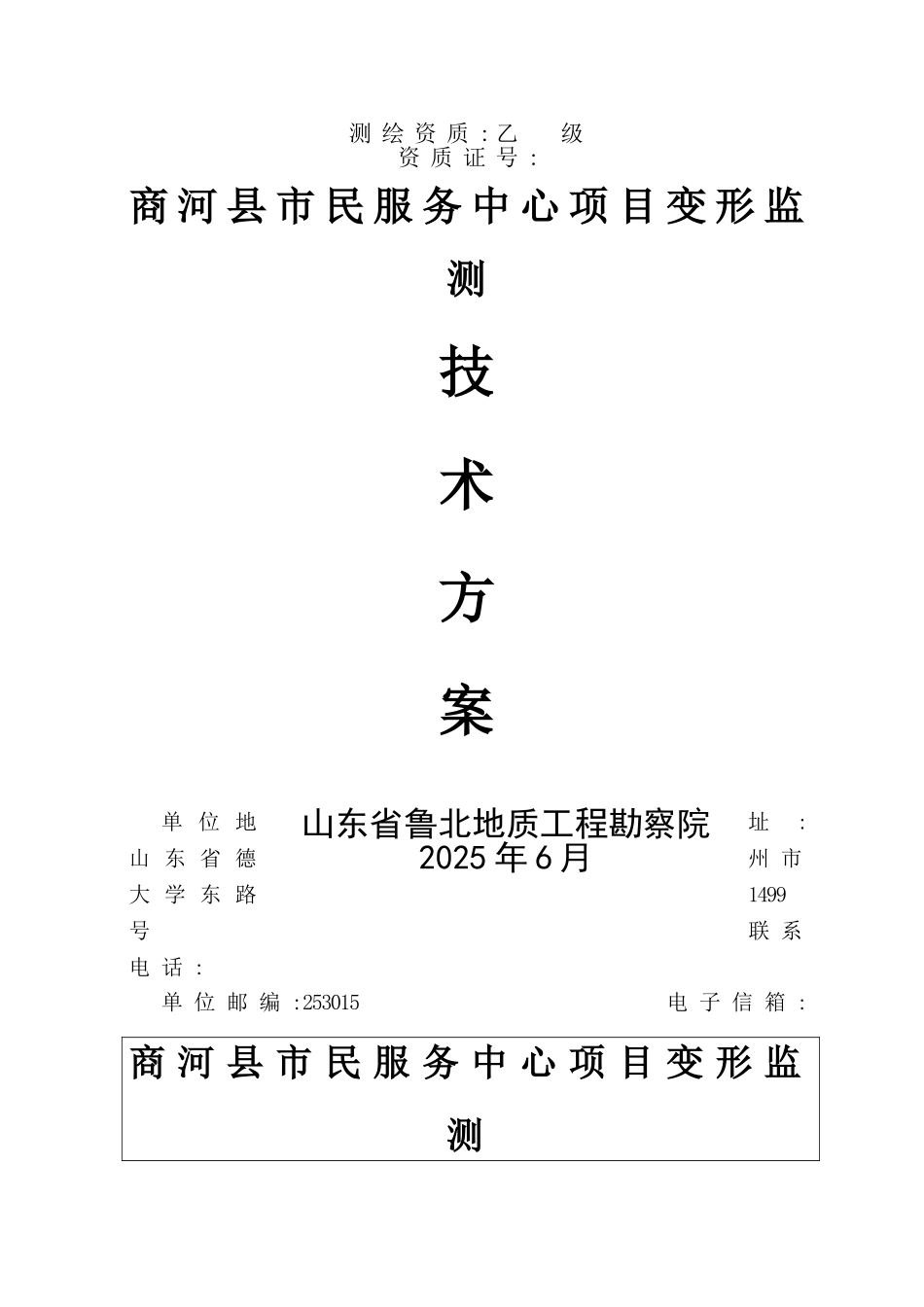 测绘资质:乙 级
资质证号:

商河县市民服务中心项目变形监测

技

术

方

案

山东省鲁北地质工程勘察院
2025年6月

单位地址:山东省德州市大学东路1499号
联系电话:
单位邮编:253015
电子信箱:

商河县市民服务中心项目变形监测